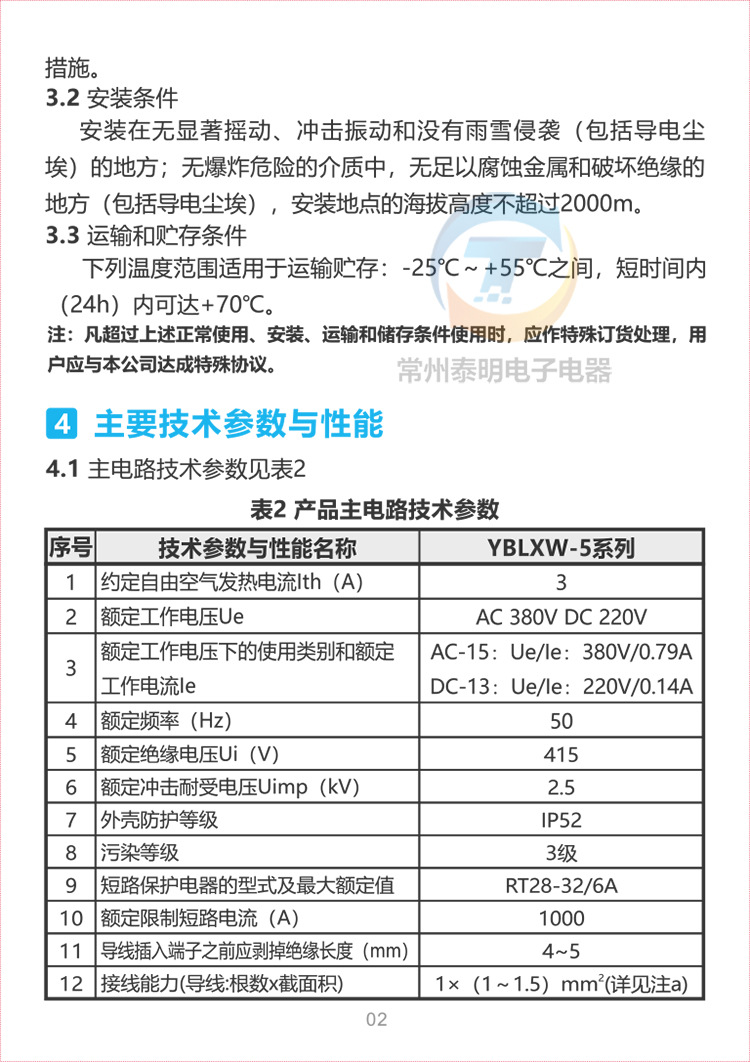 措施。

3.2 安装条件

安装在无显著摇动、冲击振动和没有雨雪侵袭（包括导电尘埃）的地方；无爆炸危险的介质中，无足以腐蚀金属和破坏绝缘的地方（包括导电尘埃），安装地点的海拔高度不超过2000m。

3.3 运输和贮存条件

下列温度范围适用于运输贮存：-25℃～+55℃之间，短时间内（24h）内可达+70℃。

注：凡超过上述正常使用、安装、运输和储存条件使用时，应作特殊订货处理，用户应与本公司达成特殊协议。

4 主要技术参数与性能

4.1 主电路技术参数见表2

表2 产品主电路技术参数

| 序号 | 技术参数与性能名称 | YBLXW-5系列 |
|---|---|---|
| 1 | 约定自由空气发热电流Ith（A） | 3 |
| 2 | 额定工作电压Ue | AC 380V DC 220V |
| 3 | 额定工作电压下的使用类别和额定工作电流Ie | AC-15：Ue/Ie：380V/0.79A DC-13：Ue/Ie：220V/0.14A |
| 4 | 额定频率（Hz） | 50 |
| 5 | 额定绝缘电压Ui（V） | 415 |
| 6 | 额定冲击耐受电压Uimp（kV） | 2.5 |
| 7 | 外壳防护等级 | IP52 |
| 8 | 污染等级 | 3级 |
| 9 | 短路保护电器的型式及最大额定值 | RT28-32/6A |
| 10 | 额定限制短路电流（A） | 1000 |
| 11 | 导线插入端子之前应剥掉绝缘长度（mm） | 4~5 |
| 12 | 接线能力(导线:根数x截面积) | 1×（1～1.5）$mm^2$(详见注a) |

02

常州泰明电子电器